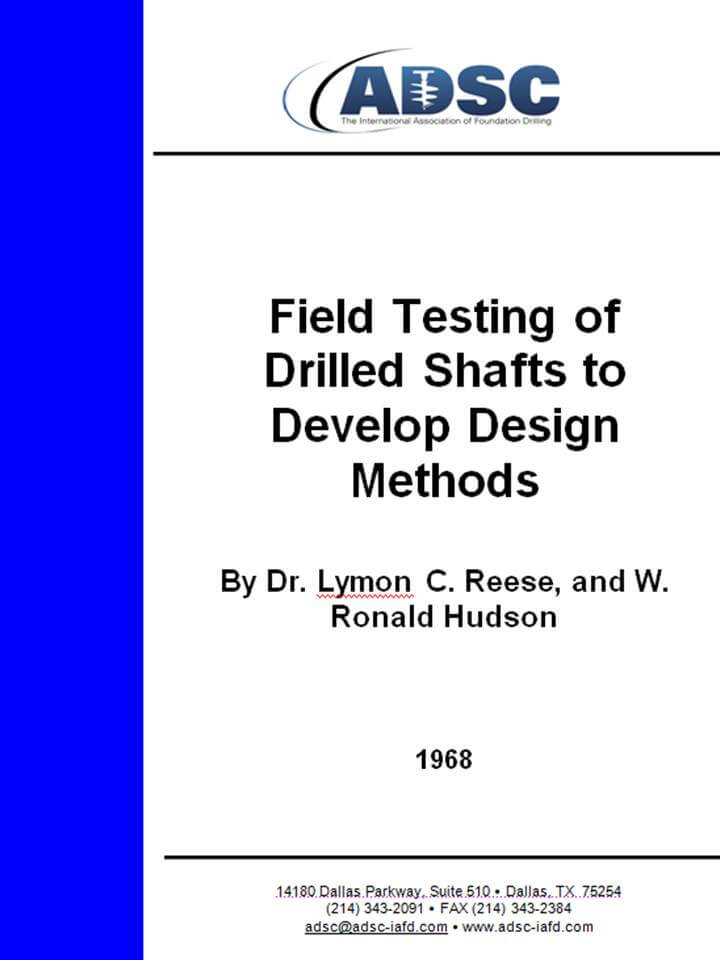 ADSC
The International Association of Foundation Drilling

Field Testing of Drilled Shafts to Develop Design Methods

By Dr. Lymon C. Reese, and W. Ronald Hudson

1968

14180 Dallas Parkway, Suite 510 • Dallas, TX 75254
(214) 343-2091 • FAX (214) 343-2384
adsc@adsc-iafd.com • www.adsc-iafd.com